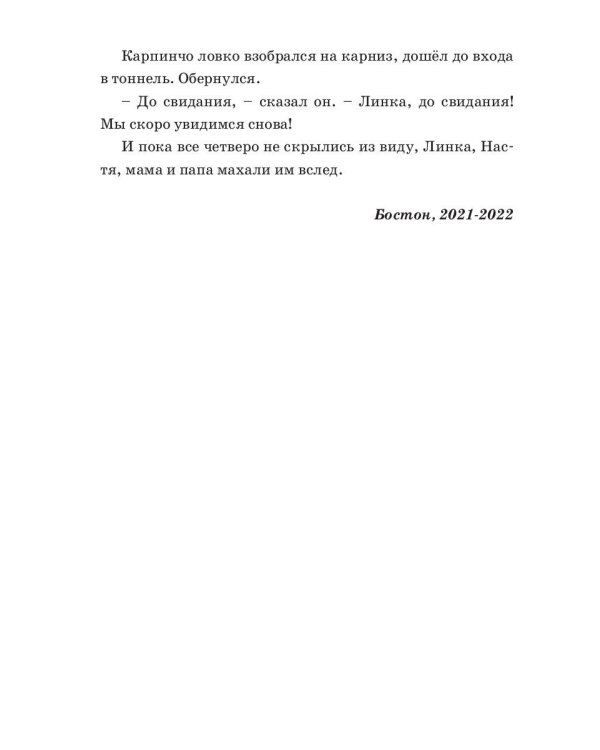 Карпинчо ловко взобрался на карниз, дошёл до входа в тоннель. Обернулся.

– До свидания, – сказал он. – Линка, до свидания! Мы скоро увидимся снова!

И пока все четверо не скрылись из виду, Линка, Настя, мама и папа махали им вслед.

Бостон, 2021-2022